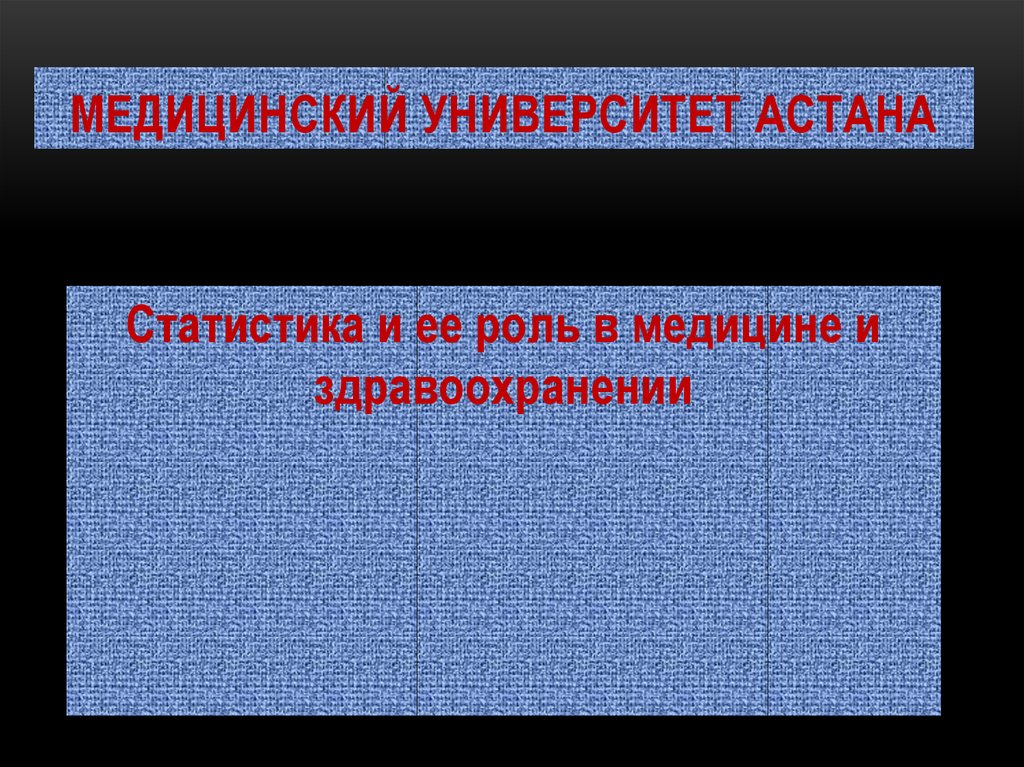 МЕДИЦИНСКИЙ УНИВЕРСИТЕТ АСТАНА

Статистика и ее роль в медицине и здравоохранении